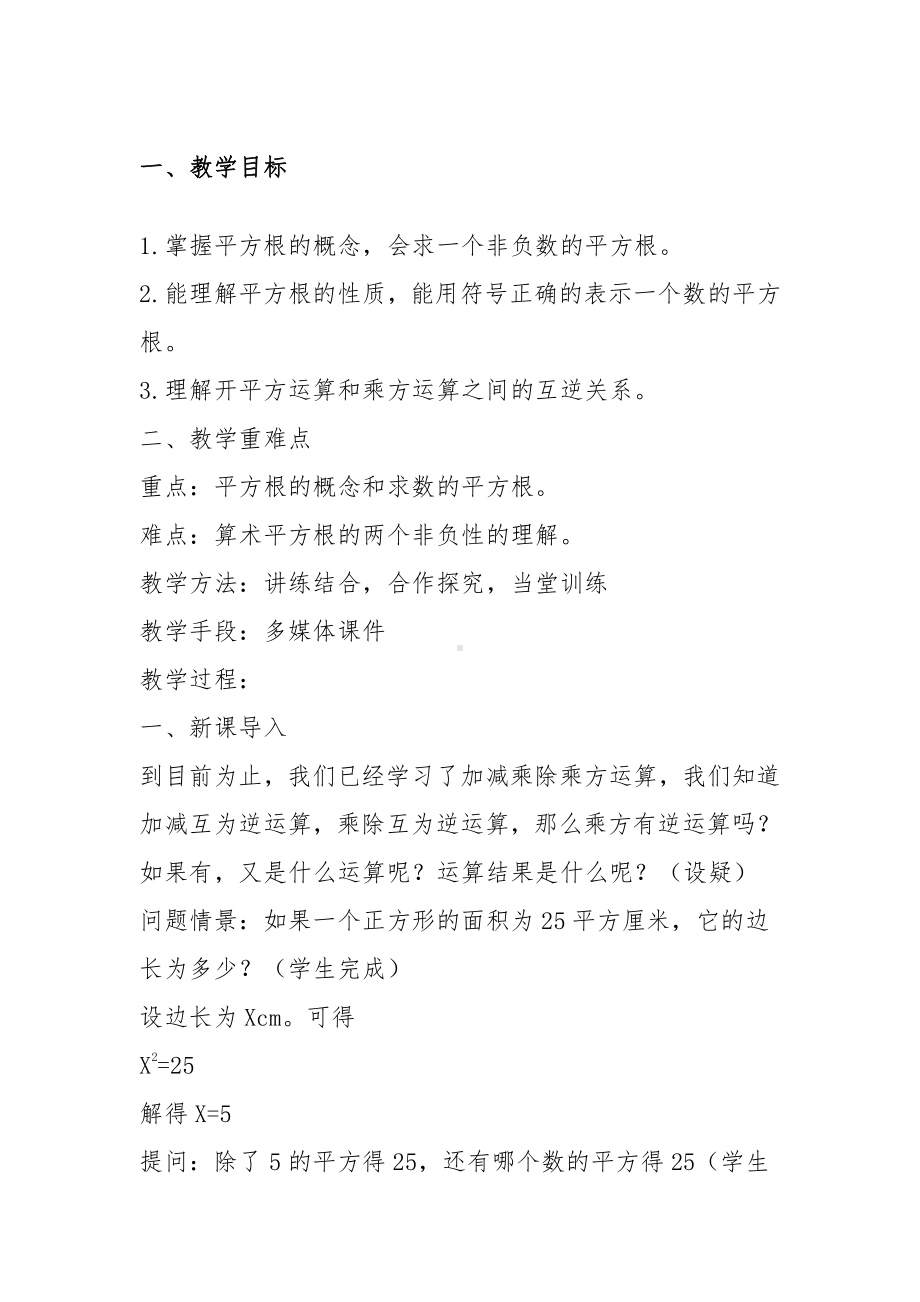 一、教学目标

1.掌握平方根的概念，会求一个非负数的平方根。

2.能理解平方根的性质，能用符号正确的表示一个数的平方根。

3.理解开平方运算和乘方运算之间的互逆关系。

二、教学重难点

重点：平方根的概念和求数的平方根。

难点：算术平方根的两个非负性的理解。

教学方法：讲练结合，合作探究，当堂训练

教学手段：多媒体课件

教学过程：

一、新课导入

到目前为止，我们已经学习了加减乘除乘方运算，我们知道加减互为逆运算，乘除互为逆运算，那么乘方有逆运算吗？如果有，又是什么运算呢？运算结果是什么呢？（设疑）

问题情景：如果一个正方形的面积为25平方厘米，它的边长为多少？（学生完成）

设边长为Xcm。可得

$X^2=25$

解得X=5

提问：除了5的平方得25，还有哪个数的平方得25（学生